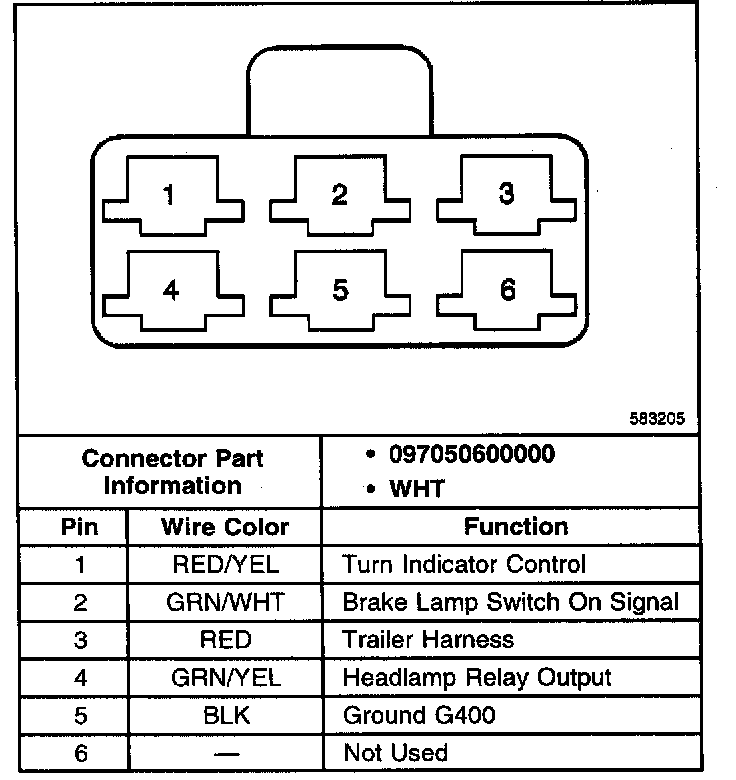 1
2
3
4
5
6

583205

| Connector Part Information | | • 097050600000 • WHT |
|---|---|---|
| Pin | Wire Color | Function |
| 1 | RED/YEL | Turn Indicator Control |
| 2 | GRN/WHT | Brake Lamp Switch On Signal |
| 3 | RED | Trailer Harness |
| 4 | GRN/YEL | Headlamp Relay Output |
| 5 | BLK | Ground G400 |
| 6 | — | Not Used |